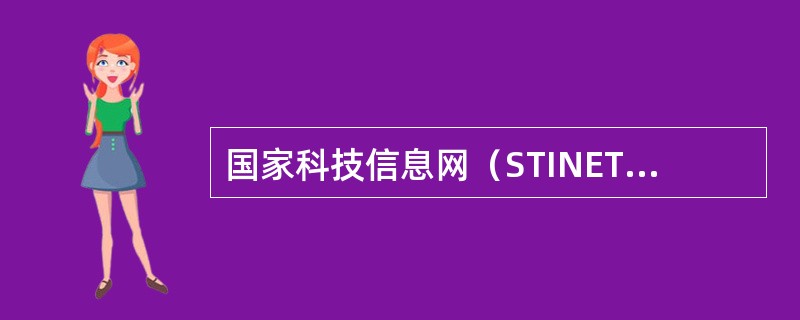 国家科技信息网（STINET...